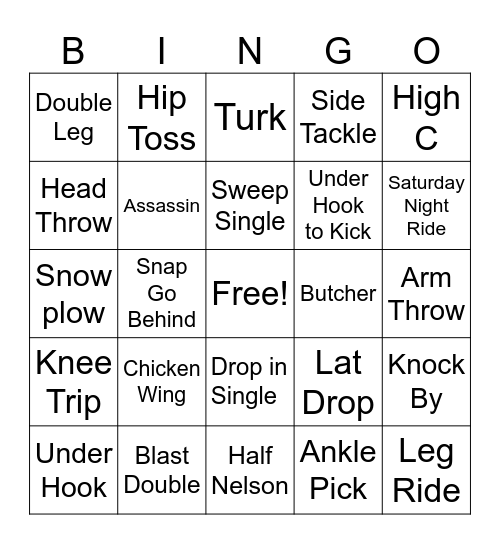 | B | I | N | G | O |
|---|---|---|---|---|
| Double Leg | Hip Toss | Turk | Side Tackle | High C |
| Head Throw | Assassin | Sweep Single | Under Hook to Kick | Saturday Night Ride |
| Snow plow | Snap Go Behind | Free! | Butcher | Arm Throw |
| Knee Trip | Chicken Wing | Drop in Single | Lat Drop | Knock By |
| Under Hook | Blast Double | Half Nelson | Ankle Pick | Leg Ride |